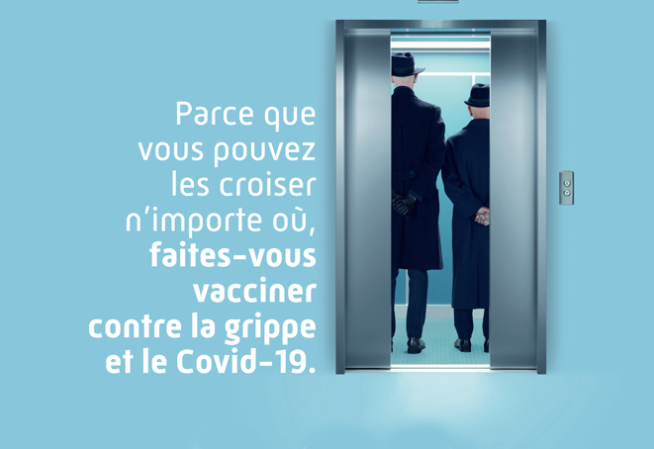 Parce que vous pouvez les croiser n'importe où, faites-vous vacciner contre la grippe et le Covid-19.